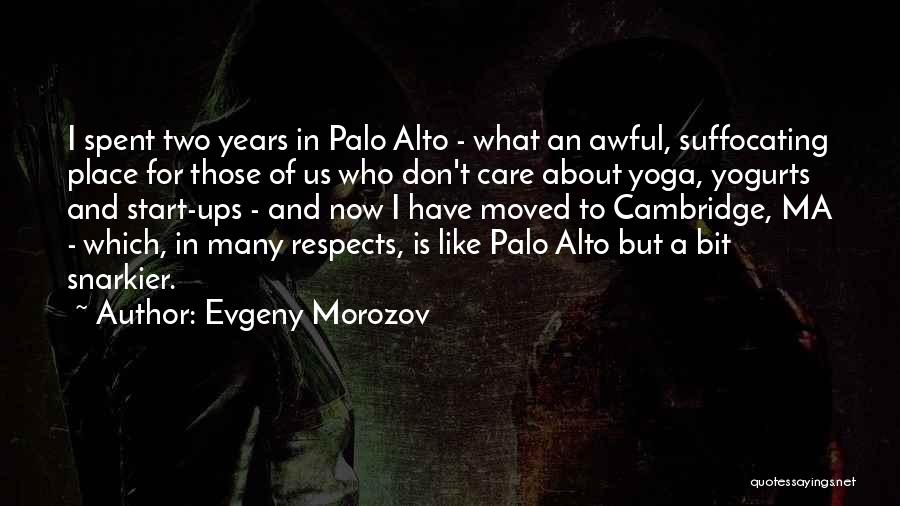 I spent two years in Palo Alto - what an awful, suffocating place for those of us who don't care about yoga, yogurts and start-ups - and now I have moved to Cambridge, MA - which, in many respects, is like Palo Alto but a bit snarkier.

~ Author: Evgeny Morozov

quotessayings.net